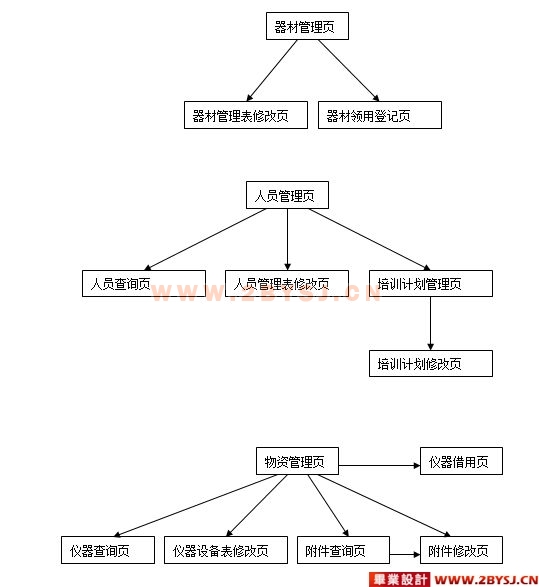 器材管理页

器材管理表修改页

器材领用登记页

人员管理页

人员查询页

人员管理表修改页

培训计划管理页

WWW.2BYSJ.CN

培训计划修改页

物资管理页

仪器借用页

仪器查询页

仪器设备表修改页

附件查询页

附件修改页

畢業設計 WWW.2BYSJ.CN